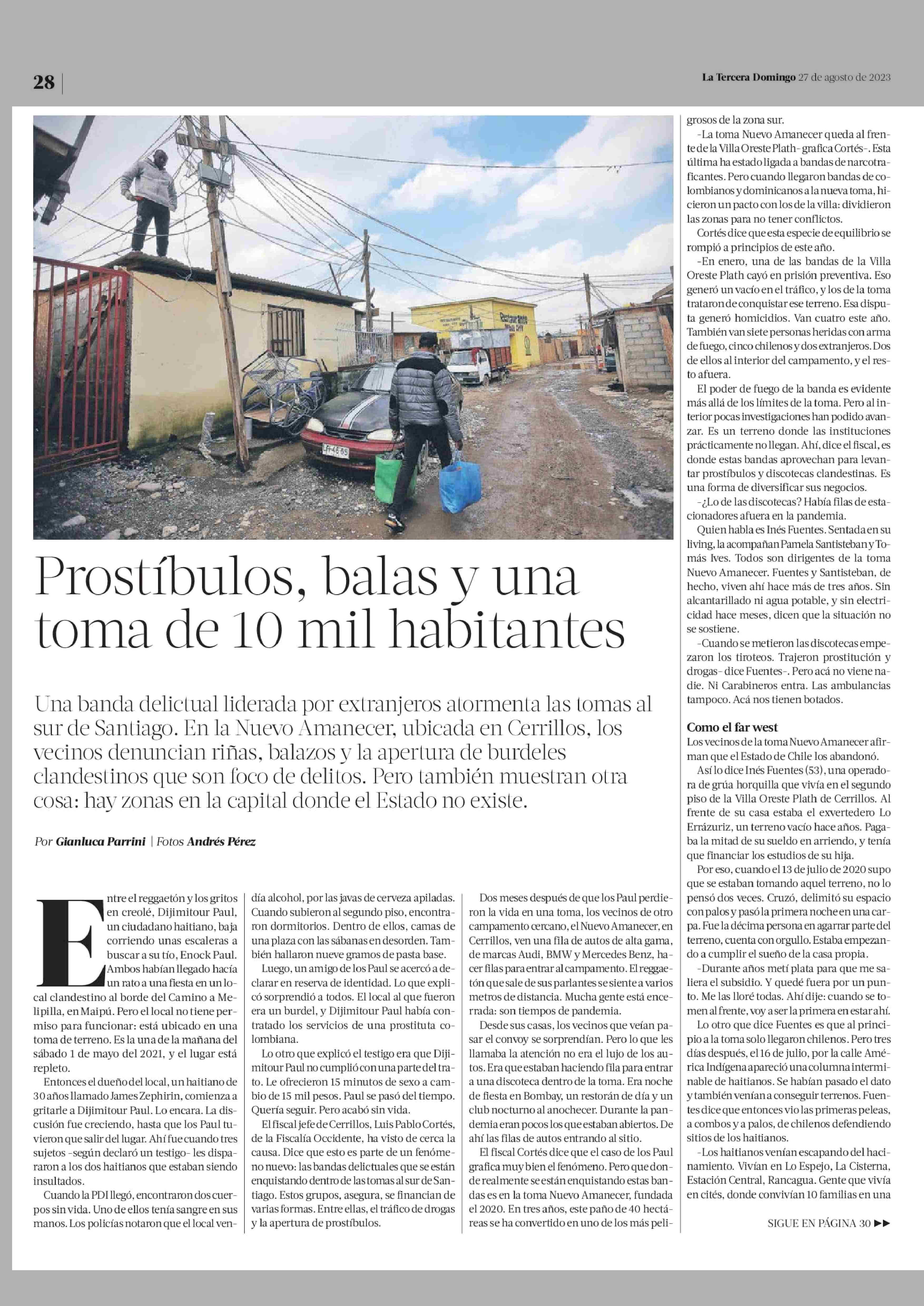 28

La Tercera Domingo 27 de agosto de 2023

Prostíbulos, balas y una toma de 10 mil habitantes

Una banda delictual liderada por extranjeros atormenta las tomas al sur de Santiago. En la Nuevo Amanecer, ubicada en Cerrillos, los vecinos denuncian riñas, balazos y la apertura de burdeles clandestinos que son foco de delitos. Pero también muestran otra cosa: hay zonas en la capital donde el Estado no existe.

Por Gianluca Parrini | Fotos Andrés Pérez

Entre el reggaetón y los gritos en creolé, Dijimitour Paul, un ciudadano haitiano, baja corriendo unas escaleras a buscar a su tío, Enock Paul. Ambos habían llegado hacía un rato a una fiesta en un local clandestino al borde del Camino a Melipilla, en Maipú. Pero el local no tiene permiso para funcionar: está ubicado en una toma de terreno. Es la una de la mañana del sábado 1 de mayo del 2021, y el lugar está repleto.

Entonces el dueño del local, un haitiano de 30 años llamado James Zephirin, comienza a gritarle a Dijimitour Paul. Lo encara. La discusión fue creciendo, hasta que los Paul tuvieron que salir del lugar. Ahí fue cuando tres sujetos -según declaró un testigo- les dispararon a los dos haitianos que estaban siendo insultados.

Cuando la PDI llegó, encontraron dos cuerpos sin vida. Uno de ellos tenía sangre en sus manos. Los policías notaron que el local vendía alcohol, por las javas de cerveza apiladas. Cuando subieron al segundo piso, encontraron dormitorios. Dentro de ellos, camas de una plaza con las sábanas en desorden. También hallaron nueve gramos de pasta base.

Luego, un amigo de los Paul se acercó a declarar en reserva de identidad. Lo que explicó sorprendió a todos. El local al que fueron era un burdel, y Dijimitour Paul había contratado los servicios de una prostituta colombiana.

Lo otro que explicó el testigo era que Dijimitour Paul no cumplió con una parte del trato. Le ofrecieron 15 minutos de sexo a cambio de 15 mil pesos. Paul se pasó del tiempo. Quería seguir. Pero acabó sin vida.

El fiscal jefe de Cerrillos, Luis Pablo Cortés, de la Fiscalía Occidente, ha visto de cerca la causa. Dice que esto es parte de un fenómeno nuevo: las bandas delictuales que se están enquistando dentro de las tomas al sur de Santiago. Estos grupos, asegura, se financian de varias formas. Entre ellas, el tráfico de drogas y la apertura de prostíbulos.

Dos meses después de que los Paul perdieron la vida en una toma, los vecinos de otro campamento cercano, el Nuevo Amanecer, en Cerrillos, ven una fila de autos de alta gama, de marcas Audi, BMW y Mercedes Benz, hacer filas para entrar al campamento. El reggaetón que sale de sus parlantes se siente a varios metros de distancia. Mucha gente está encerrada: son tiempos de pandemia.

Desde sus casas, los vecinos que veían pasar el convoy se sorprendían. Pero lo que les llamaba la atención no era el lujo de los autos. Era que estaban haciendo fila para entrar a una discoteca dentro de la toma. Era noche de fiesta en Bombay, un restorán de día y un club nocturno al anochecer. Durante la pandemia eran pocos los que estaban abiertos. De ahí las filas de autos entrando al sitio.

El fiscal Cortés dice que el caso de los Paul grafica muy bien el fenómeno. Pero que donde realmente se están enquistando estas bandas es en la toma Nuevo Amanecer, fundada el 2020. En tres años, este paño de 40 hectáreas se ha convertido en uno de los más peligrosos de la zona sur.

-La toma Nuevo Amanecer queda al frente de la Villa Oreste Plath- grafica Cortés-. Esta última ha estado ligada a bandas de narcotraficantes. Pero cuando llegaron bandas de colombianos y dominicanos a la nueva toma, hicieron un pacto con los de la villa: dividieron las zonas para no tener conflictos.

Cortés dice que esta especie de equilibrio se rompió a principios de este año.

-En enero, una de las bandas de la Villa Oreste Plath cayó en prisión preventiva. Eso generó un vacío en el tráfico, y los de la toma trataron de conquistar ese terreno. Esa disputa generó homicidios. Van cuatro este año. También van siete personas heridas con arma de fuego, cinco chilenos y dos extranjeros. Dos de ellos al interior del campamento, y el resto afuera.

El poder de fuego de la banda es evidente más allá de los límites de la toma. Pero al interior pocas investigaciones han podido avanzar. Es un terreno donde las instituciones prácticamente no llegan. Ahí, dice el fiscal, es donde estas bandas aprovechan para levantar prostíbulos y discotecas clandestinas. Es una forma de diversificar sus negocios.

-¿Lo de las discotecas? Había filas de estacionadores afuera en la pandemia.

Quien habla es Inés Fuentes. Sentada en su living, la acompañan Pamela Santisteban y Tomás Ives. Todos son dirigentes de la toma Nuevo Amanecer. Fuentes y Santisteban, de hecho, viven ahí hace más de tres años. Sin alcantarillado ni agua potable, y sin electricidad hace meses, dicen que la situación no se sostiene.

-Cuando se metieron las discotecas empezaron los tiroteos. Trajeron prostitución y drogas- dice Fuentes-. Pero acá no viene nadie. Ni Carabineros entra. Las ambulancias tampoco. Acá nos tienen botados.

Como el far west

Los vecinos de la toma Nuevo Amanecer afirman que el Estado de Chile los abandonó.

Así lo dice Inés Fuentes (53), una operadora de grúa horquilla que vivía en el segundo piso de la Villa Oreste Plath de Cerrillos. Al frente de su casa estaba el exvertedero Lo Errázuriz, un terreno vacío hace años. Pagaba la mitad de su sueldo en arriendo, y tenía que financiar los estudios de su hija.

Por eso, cuando el 13 de julio de 2020 supo que se estaban tomando aquel terreno, no lo pensó dos veces. Cruzó, delimitó su espacio con palos y pasó la primera noche en una carpa. Fue la décima persona en agarrar parte del terreno, cuenta con orgullo. Estaba empezando a cumplir el sueño de la casa propia.

-Durante años metí plata para que me saliera el subsidio. Y quedé fuera por un punto. Me las lloré todas. Ahí dije: cuando se tomen al frente, voy a ser la primera en estar ahí.

Lo otro que dice Fuentes es que al principio a la toma solo llegaron chilenos. Pero tres días después, el 16 de julio, por la calle América Indígena apareció una columna interminable de haitianos. Se habían pasado el dato y también venían a conseguir terrenos. Fuentes dice que entonces vio las primeras peleas, a combos y a palos, de chilenos defendiendo sitios de los haitianos.

-Los haitianos venían escapando del hacinamiento. Vivían en Lo Espejo, La Cisterna, Estación Central, Rancagua. Gente que vivía en cités, donde convivían 10 familias en una

SIGUE EN PÁGINA 30 ▶▶